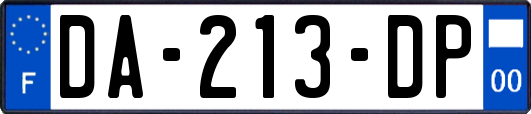 F
DA-213-DP
00